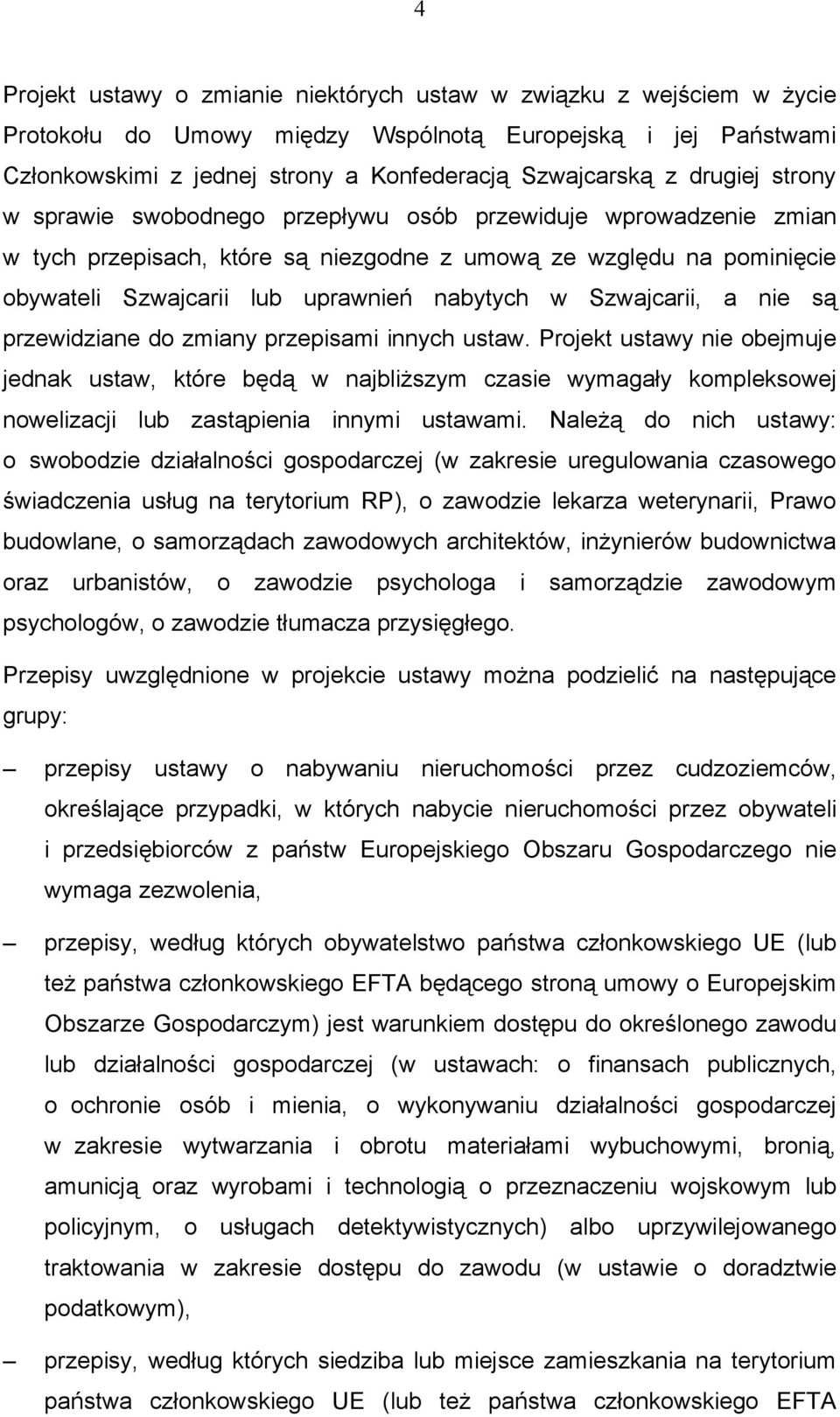 4

Projekt ustawy o zmianie niektórych ustaw w związku z wejściem w życie Protokołu do Umowy między Wspólnotą Europejską i jej Państwami Członkowskimi z jednej strony a Konfederacją Szwajcarską z drugiej strony w sprawie swobodnego przepływu osób przewiduje wprowadzenie zmian w tych przepisach, które są niezgodne z umową ze względu na pominięcie obywateli Szwajcarii lub uprawnień nabytych w Szwajcarii, a nie są przewidziane do zmiany przepisami innych ustaw. Projekt ustawy nie obejmuje jednak ustaw, które będą w najbliższym czasie wymagały kompleksowej nowelizacji lub zastąpienia innymi ustawami. Należą do nich ustawy: o swobodzie działalności gospodarczej (w zakresie uregulowania czasowego świadczenia usług na terytorium RP), o zawodzie lekarza weterynarii, Prawo budowlane, o samorządach zawodowych architektów, inżynierów budownictwa oraz urbanistów, o zawodzie psychologa i samorządzie zawodowym psychologów, o zawodzie tłumacza przysięgłego.

Przepisy uwzględnione w projekcie ustawy można podzielić na następujące grupy:

– przepisy ustawy o nabywaniu nieruchomości przez cudzoziemców, określające przypadki, w których nabycie nieruchomości przez obywateli i przedsiębiorców z państw Europejskiego Obszaru Gospodarczego nie wymaga zezwolenia,

– przepisy, według których obywatelstwo państwa członkowskiego UE (lub też państwa członkowskiego EFTA będącego stroną umowy o Europejskim Obszarze Gospodarczym) jest warunkiem dostępu do określonego zawodu lub działalności gospodarczej (w ustawach: o finansach publicznych, o ochronie osób i mienia, o wykonywaniu działalności gospodarczej w zakresie wytwarzania i obrotu materiałami wybuchowymi, bronią, amunicją oraz wyrobami i technologią o przeznaczeniu wojskowym lub policyjnym, o usługach detektywistycznych) albo uprzywilejowanego traktowania w zakresie dostępu do zawodu (w ustawie o doradztwie podatkowym),

– przepisy, według których siedziba lub miejsce zamieszkania na terytorium państwa członkowskiego UE (lub też państwa członkowskiego EFTA